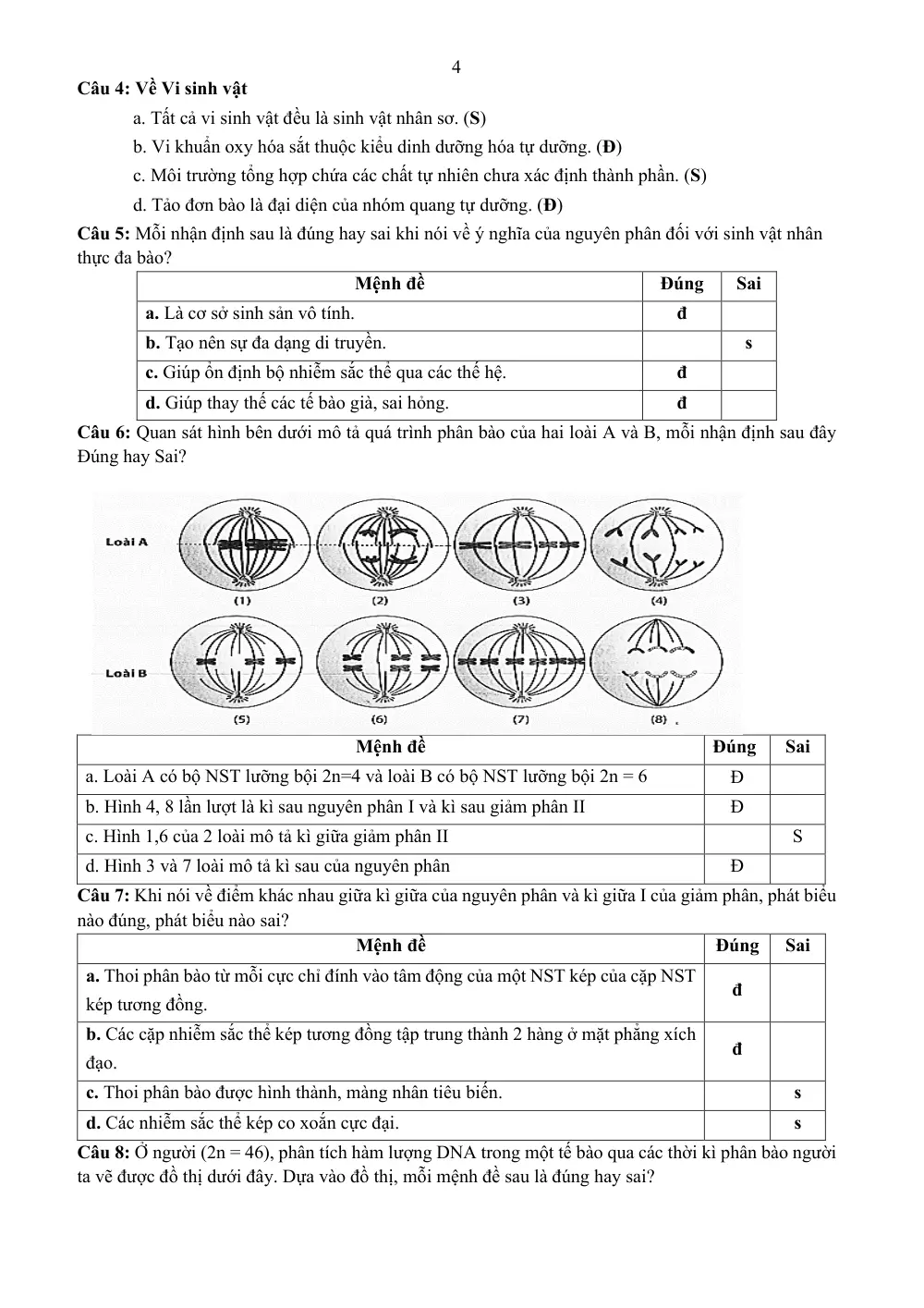 4

Câu 4: Về Vi sinh vật

a. Tất cả vi sinh vật đều là sinh vật nhân sơ. (S)

b. Vi khuẩn oxy hóa sắt thuộc kiểu dinh dưỡng hóa tự dưỡng. (Đ)

c. Môi trường tổng hợp chứa các chất tự nhiên chưa xác định thành phần. (S)

d. Tảo đơn bào là đại diện của nhóm quang tự dưỡng. (Đ)

Câu 5: Mỗi nhận định sau là đúng hay sai khi nói về ý nghĩa của nguyên phân đối với sinh vật nhân thực đa bào?

| Mệnh đề | Đúng | Sai |
|---|---|---|
| a. Là cơ sở sinh sản vô tính. | đ | |
| b. Tạo nên sự đa dạng di truyền. | | s |
| c. Giúp ổn định bộ nhiễm sắc thể qua các thế hệ. | đ | |
| d. Giúp thay thế các tế bào già, sai hỏng. | đ | |

Câu 6: Quan sát hình bên dưới mô tả quá trình phân bào của hai loài A và B, mỗi nhận định sau đây Đúng hay Sai?

Loài A
(1) (2) (3) (4)
Loài B
(5) (6) (7) (8)

| Mệnh đề | Đúng | Sai |
|---|---|---|
| a. Loài A có bộ NST lưỡng bội 2n=4 và loài B có bộ NST lưỡng bội 2n = 6 | Đ | |
| b. Hình 4, 8 lần lượt là kì sau nguyên phân I và kì sau giảm phân II | Đ | |
| c. Hình 1,6 của 2 loài mô tả kì giữa giảm phân II | | S |
| d. Hình 3 và 7 loài mô tả kì sau của nguyên phân | Đ | |

Câu 7: Khi nói về điểm khác nhau giữa kì giữa của nguyên phân và kì giữa I của giảm phân, phát biểu nào đúng, phát biểu nào sai?

| Mệnh đề | Đúng | Sai |
|---|---|---|
| a. Thoi phân bào từ mỗi cực chỉ đính vào tâm động của một NST kép của cặp NST kép tương đồng. | đ | |
| b. Các cặp nhiễm sắc thể kép tương đồng tập trung thành 2 hàng ở mặt phẳng xích đạo. | đ | |
| c. Thoi phân bào được hình thành, màng nhân tiêu biến. | | s |
| d. Các nhiễm sắc thể kép co xoắn cực đại. | | s |

Câu 8: Ở người (2n = 46), phân tích hàm lượng DNA trong một tế bào qua các thời kì phân bào người ta vẽ được đồ thị dưới đây. Dựa vào đồ thị, mỗi mệnh đề sau là đúng hay sai?